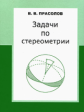 В. В. ПРАСОЛОВ

Задачи по стереометрии